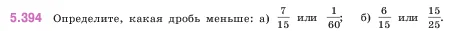 5.394 Определите, какая дробь меньше: а) $\frac{7}{15}$ или $\frac{1}{60}$; б) $\frac{6}{15}$ или $\frac{15}{25}$.